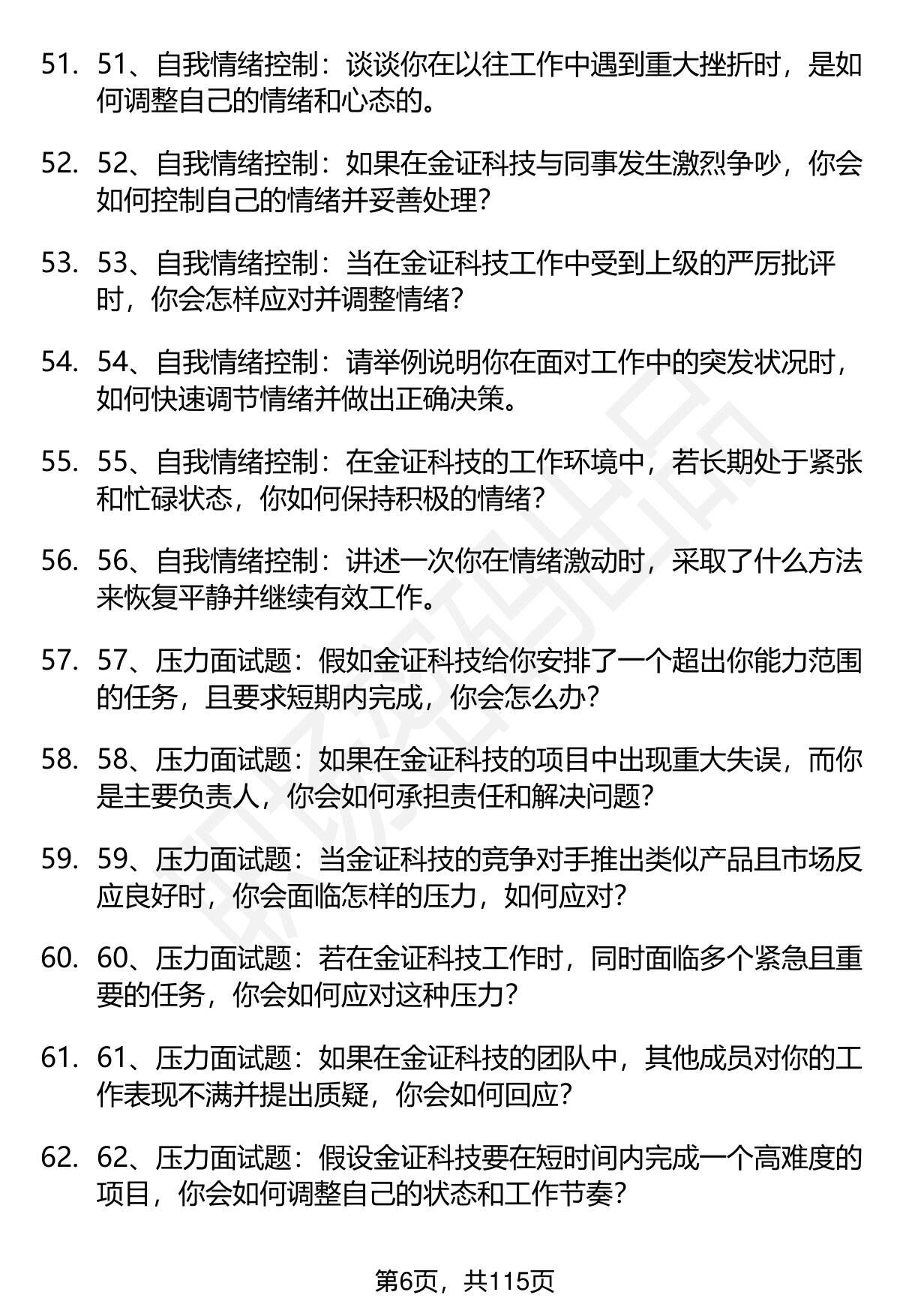 51. 51、自我情绪控制：谈谈你在以往工作中遇到重大挫折时，是如何调整自己的情绪和心态的。

52. 52、自我情绪控制：如果在金证科技与同事发生激烈争吵，你会如何控制自己的情绪并妥善处理？

53. 53、自我情绪控制：当在金证科技工作中受到上级的严厉批评时，你会怎样应对并调整情绪？

54. 54、自我情绪控制：请举例说明你在面对工作中的突发状况时，如何快速调节情绪并做出正确决策。

55. 55、自我情绪控制：在金证科技的工作环境中，若长期处于紧张和忙碌状态，你如何保持积极的情绪？

56. 56、自我情绪控制：讲述一次你在情绪激动时，采取了什么方法来恢复平静并继续有效工作。

57. 57、压力面试题：假如金证科技给你安排了一个超出你能力范围的任务，且要求短期内完成，你会怎么办？

58. 58、压力面试题：如果在金证科技的项目中出现重大失误，而你是主要负责人，你会如何承担责任和解决问题？

59. 59、压力面试题：当金证科技的竞争对手推出类似产品且市场反应良好时，你会面临怎样的压力，如何应对？

60. 60、压力面试题：若在金证科技工作时，同时面临多个紧急且重要的任务，你会如何应对这种压力？

61. 61、压力面试题：如果在金证科技的团队中，其他成员对你的工作表现不满并提出质疑，你会如何回应？

62. 62、压力面试题：假设金证科技要在短时间内完成一个高难度的项目，你会如何调整自己的状态和工作节奏？

第6页，共115页